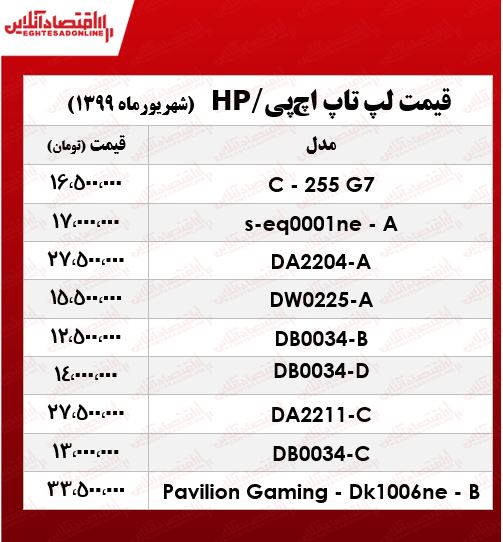 اقتصادآنلاین
EGHTESADONLINE

قیمت لپ تاپ اچ‌پی/HP (شهریورماه ۱۳۹۹)

| مدل | قیمت (تومان) |
|---|---|
| C - 255 G7 | ۱۶،۵۰۰،۰۰۰ |
| s-eq0001ne - A | ۱۷،۰۰۰،۰۰۰ |
| DA2204-A | ۲۷،۵۰۰،۰۰۰ |
| DW0225-A | ۱۵،۵۰۰،۰۰۰ |
| DB0034-B | ۱۲،۵۰۰،۰۰۰ |
| DB0034-D | ۱۴،۰۰۰،۰۰۰ |
| DA2211-C | ۲۷،۵۰۰،۰۰۰ |
| DB0034-C | ۱۳،۰۰۰،۰۰۰ |
| Pavilion Gaming - Dk1006ne - B | ۳۳،۵۰۰،۰۰۰ |